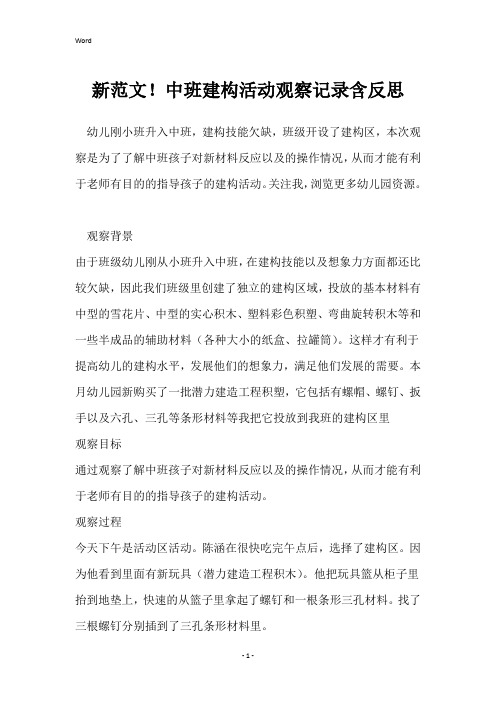 Word

新范文！中班建构活动观察记录含反思

幼儿刚小班升入中班，建构技能欠缺，班级开设了建构区，本次观察是为了了解中班孩子对新材料反应以及的操作情况，从而才能有利于老师有目的的指导孩子的建构活动。关注我，浏览更多幼儿园资源。

观察背景

由于班级幼儿刚从小班升入中班，在建构技能以及想象力方面都还比较欠缺，因此我们班级里创建了独立的建构区域，投放的基本材料有中型的雪花片、中型的实心积木、塑料彩色积塑、弯曲旋转积木等和一些半成品的辅助材料（各种大小的纸盒、拉罐筒）。这样才有利于提高幼儿的建构水平，发展他们的想象力，满足他们发展的需要。本月幼儿园新购买了一批潜力建造工程积塑，它包括有螺帽、螺钉、扳手以及六孔、三孔等条形材料等我把它投放到我班的建构区里

观察目标

通过观察了解中班孩子对新材料反应以及的操作情况，从而才能有利于老师有目的的指导孩子的建构活动。

观察过程

今天下午是活动区活动。陈涵在很快吃完午点后，选择了建构区。因为他看到里面有新玩具（潜力建造工程积木）。他把玩具篮从柜子里抬到地垫上，快速的从篮子里拿起了螺钉和一根条形三孔材料。找了三根螺钉分别插到了三孔条形材料里。

- 1 -